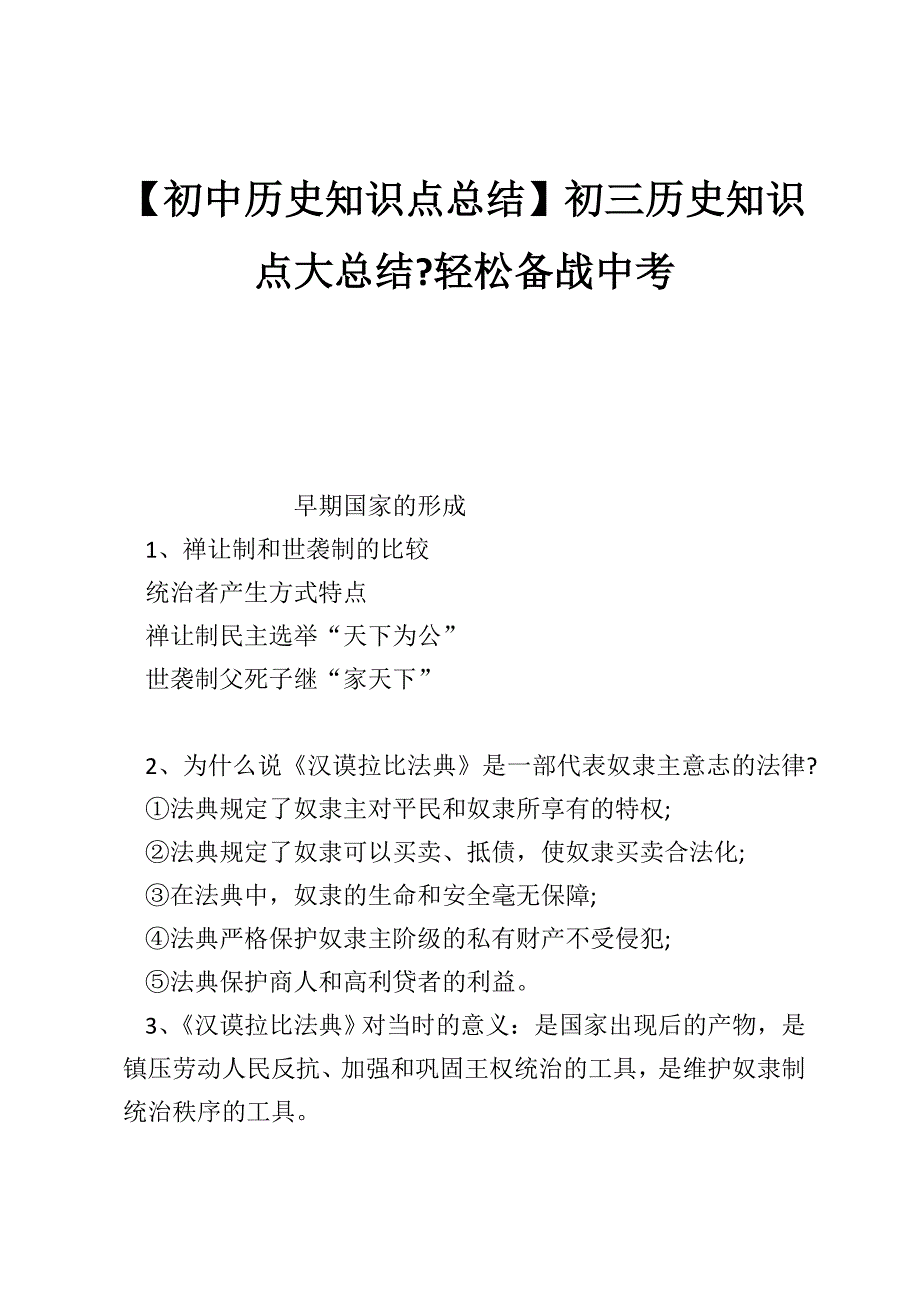 【初中历史知识点总结】初三历史知识点大总结?轻松备战中考

早期国家的形成

1、禅让制和世袭制的比较

统治者产生方式特点

禅让制民主选举“天下为公”

世袭制父死子继“家天下”

2、为什么说《汉谟拉比法典》是一部代表奴隶主意志的法律?

①法典规定了奴隶主对平民和奴隶所享有的特权;

②法典规定了奴隶可以买卖、抵债，使奴隶买卖合法化;

③在法典中，奴隶的生命和安全毫无保障;

④法典严格保护奴隶主阶级的私有财产不受侵犯;

⑤法典保护商人和高利贷者的利益。

3、《汉谟拉比法典》对当时的意义：是国家出现后的产物，是镇压劳动人民反抗、加强和巩固王权统治的工具，是维护奴隶制统治秩序的工具。